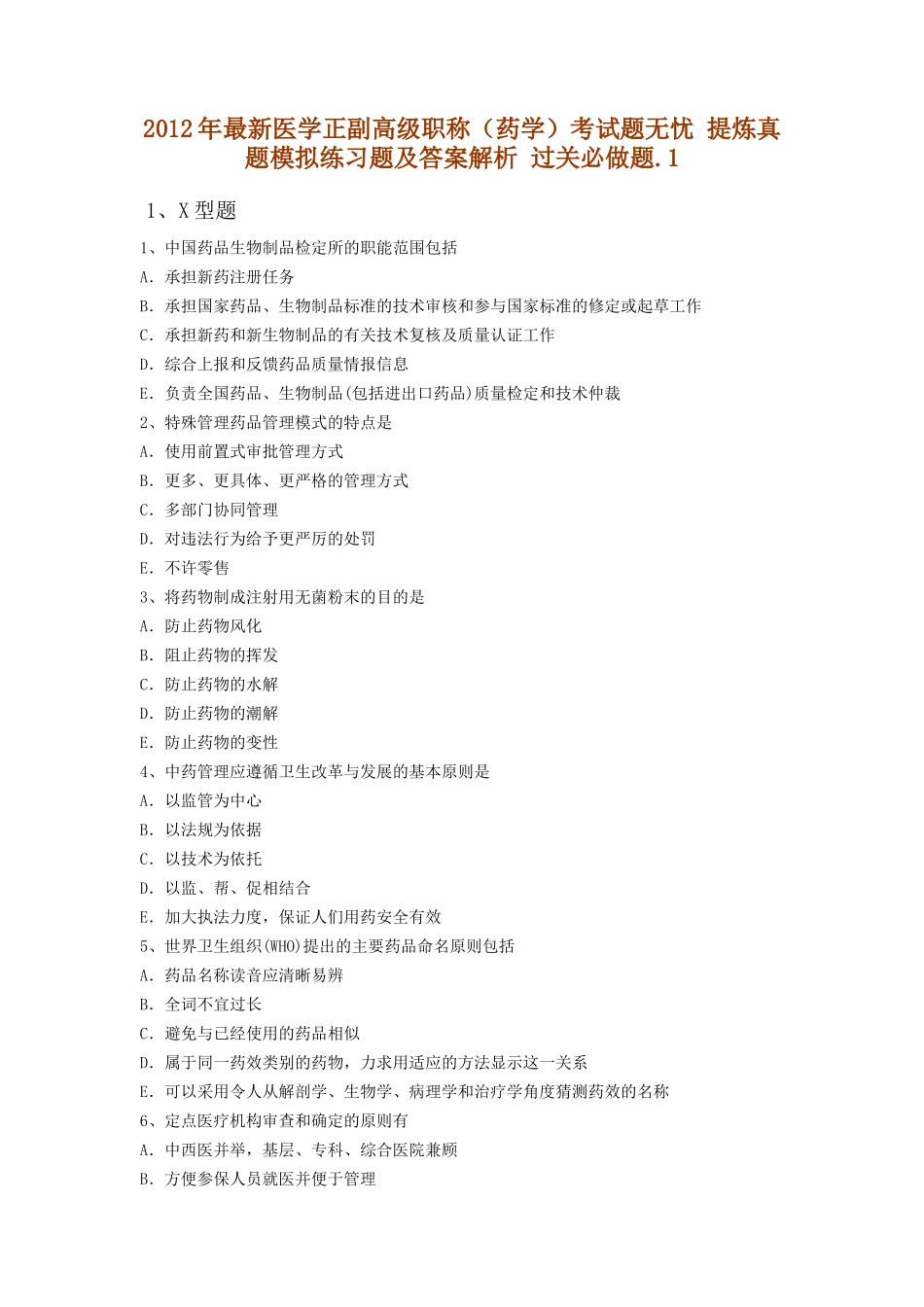 2012年最新医学正副高级职称（药学）考试题无忧 提炼真题模拟练习题及答案解析 过关必做题.1

1、X型题

1、中国药品生物制品检定所的职能范围包括

A. 承担新药注册任务

B. 承担国家药品、生物制品标准的技术审核和参与国家标准的修定或起草工作

C. 承担新药和新生物制品的有关技术复核及质量认证工作

D. 综合上报和反馈药品质量情报信息

E. 负责全国药品、生物制品(包括进出口药品)质量检定和技术仲裁

2、特殊管理药品管理模式的特点是

A. 使用前置式审批管理方式

B. 更多、更具体、更严格的管理方式

C. 多部门协同管理

D. 对违法行为给予更严厉的处罚

E. 不许零售

3、将药物制成注射用无菌粉末的目的是

A. 防止药物风化

B. 阻止药物的挥发

C. 防止药物的水解

D. 防止药物的潮解

E. 防止药物的变性

4、中药管理应遵循卫生改革与发展的基本原则是

A. 以监管为中心

B. 以法规为依据

C. 以技术为依托

D. 以监、帮、促相结合

E. 加大执法力度，保证人们用药安全有效

5、世界卫生组织(WHO)提出的主要药品命名原则包括

A. 药品名称读音应清晰易辨

B. 全词不宜过长

C. 避免与已经使用的药品相似

D. 属于同一药效类别的药物，力求用适应的方法显示这一关系

E. 可以采用令人从解剖学、生物学、病理学和治疗学角度猜测药效的名称

6、定点医疗机构审查和确定的原则有

A. 中西医并举，基层、专科、综合医院兼顾

B. 方便参保人员就医并便于管理